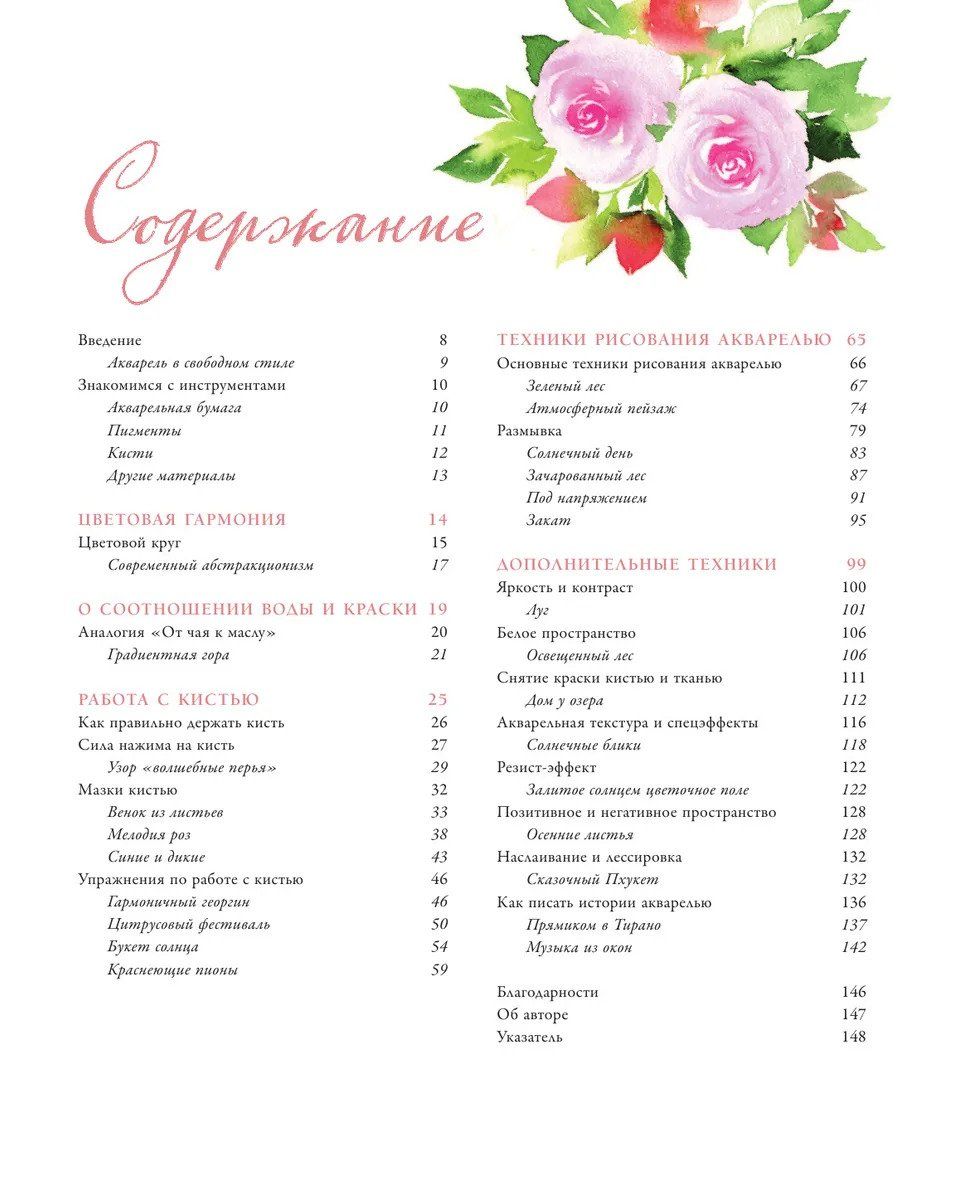 Содержание

Введение 8
Акварель в свободном стиле 9
Знакомимся с инструментами 10
Акварельная бумага 10
Пигменты 11
Кисти 12
Другие материалы 13

ЦВЕТОВАЯ ГАРМОНИЯ 14
Цветовой круг 15
Современный абстракционизм 17

О СООТНОШЕНИИ ВОДЫ И КРАСКИ 19
Аналогия «От чая к маслу» 20
Градиентная гора 21

РАБОТА С КИСТЬЮ 25
Как правильно держать кисть 26
Сила нажима на кисть 27
Узор «волшебные перья» 29
Мазки кистью 32
Венок из листьев 33
Мелодия роз 38
Синие и дикие 43
Упражнения по работе с кистью 46
Гармоничный георгин 46
Цитрусовый фестиваль 50
Букет солнца 54
Краснеющие пионы 59

ТЕХНИКИ РИСОВАНИЯ АКВАРЕЛЬЮ 65
Основные техники рисования акварелью 66
Зеленый лес 67
Атмосферный пейзаж 74
Размывка 79
Солнечный день 83
Зачарованный лес 87
Под напряжением 91
Закат 95

ДОПОЛНИТЕЛЬНЫЕ ТЕХНИКИ 99
Яркость и контраст 100
Луг 101
Белое пространство 106
Освещенный лес 106
Снятие краски кистью и тканью 111
Дом у озера 112
Акварельная текстура и спецэффекты 116
Солнечные блики 118
Резист-эффект 122
Залитое солнцем цветочное поле 122
Позитивное и негативное пространство 128
Осенние листья 128
Наслаивание и лессировка 132
Сказочный Пхукет 132
Как писать истории акварелью 136
Прямиком в Тирано 137
Музыка из окон 142

Благодарности 146
Об авторе 147
Указатель 148